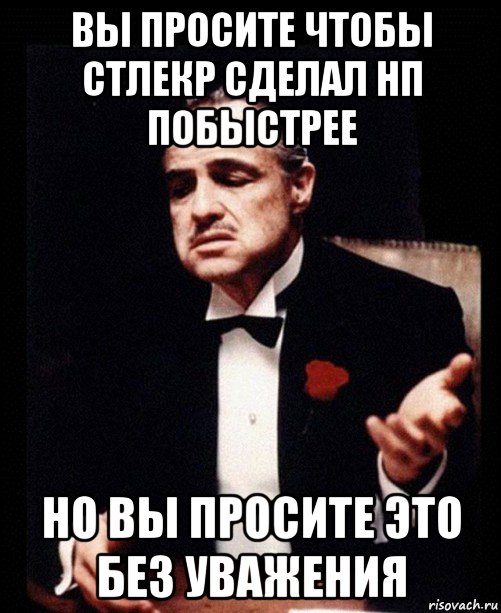 ВЫ ПРОСИТЕ ЧТОБЫ СТЛЕКР СДЕЛАЛ НП ПОБЫСТРЕЕ

НО ВЫ ПРОСИТЕ ЭТО БЕЗ УВАЖЕНИЯ

risovach.ru